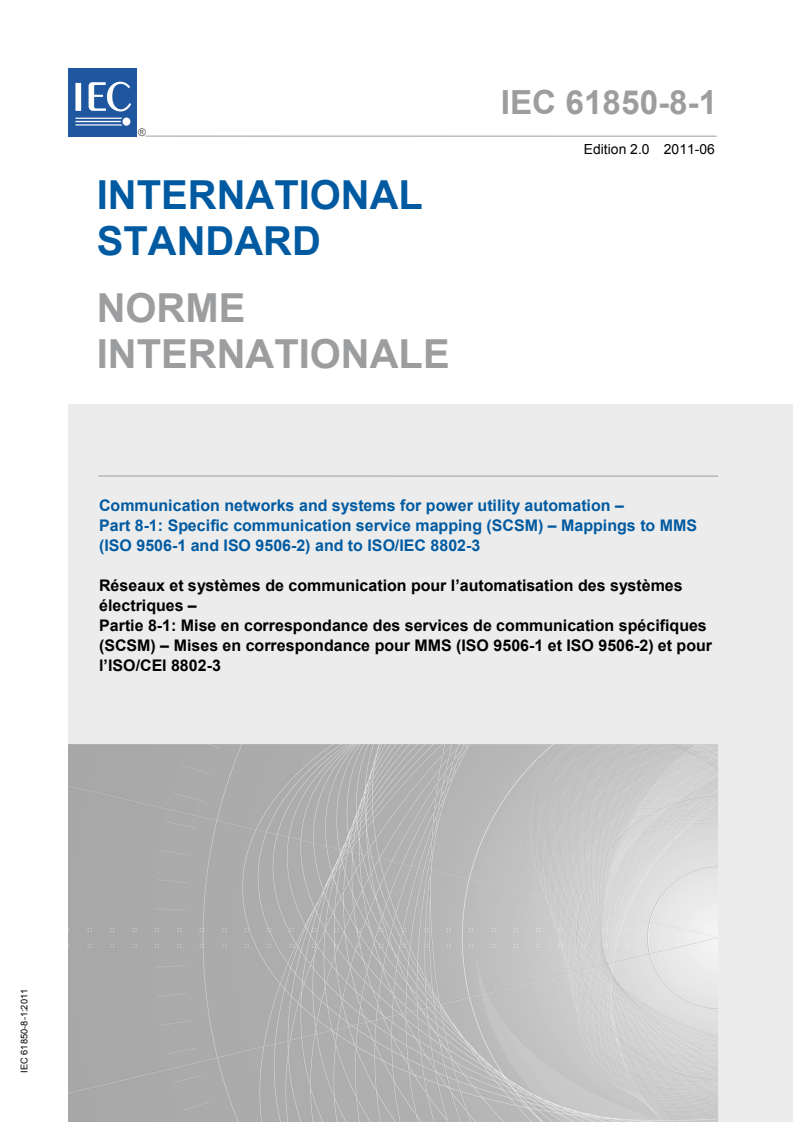 IEC
®

IEC 61850-8-1

Edition 2.0 2011-06

INTERNATIONAL STANDARD

NORME INTERNATIONALE

Communication networks and systems for power utility automation –
Part 8-1: Specific communication service mapping (SCSM) – Mappings to MMS (ISO 9506-1 and ISO 9506-2) and to ISO/IEC 8802-3

Réseaux et systèmes de communication pour l'automatisation des systèmes électriques –
Partie 8-1: Mise en correspondance des services de communication spécifiques (SCSM) – Mises en correspondance pour MMS (ISO 9506-1 et ISO 9506-2) et pour l'ISO/CEI 8802-3

IEC 61850-8-1:2011